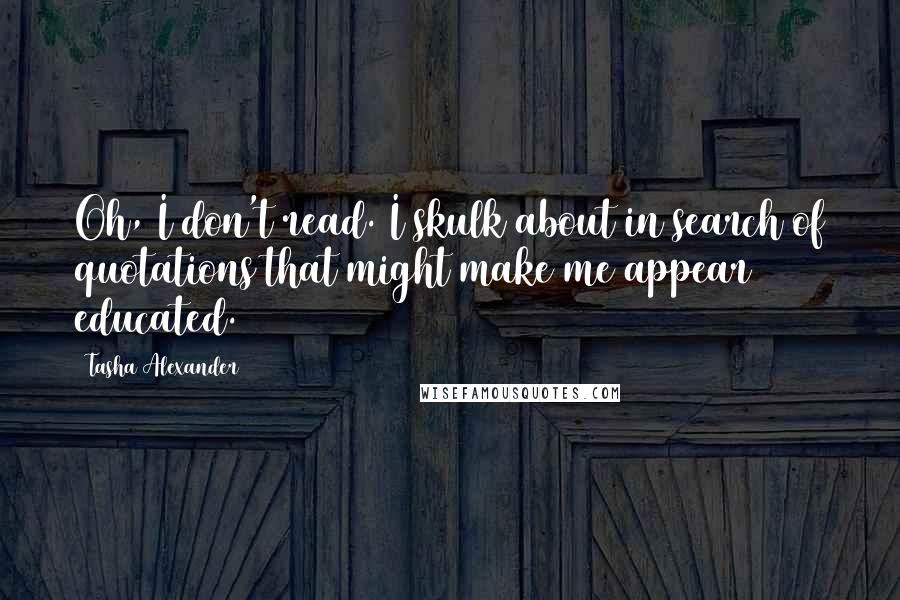 Oh, I don't read. I skulk about in search of quotations that might make me appear educated.

Tasha Alexander

WISEFAMOUSQUOTES.COM